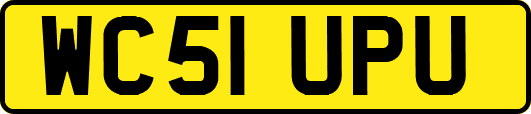 WC51 UPU